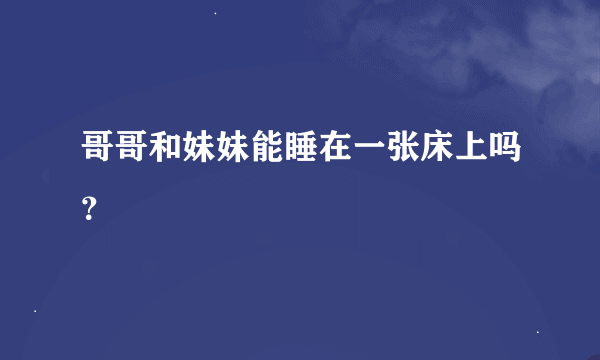 哥哥和妹妹能睡在一张床上吗？